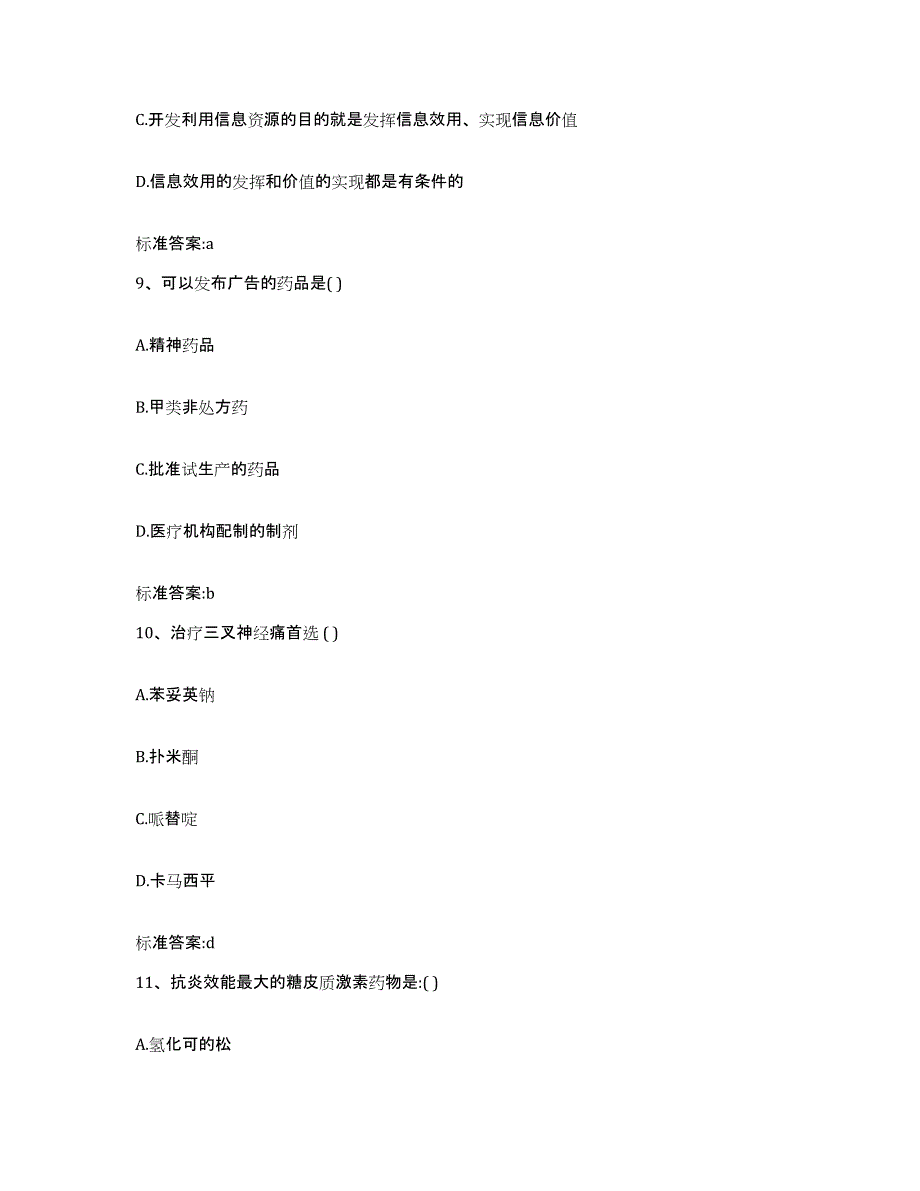 C.开发利用信息资源的目的就是发挥信息效用、实现信息价值

D.信息效用的发挥和价值的实现都是有条件的

标准答案:a

9、可以发布广告的药品是( )

A.精神药品

B.甲类非处方药

C.批准试生产的药品

D.医疗机构配制的制剂

标准答案:b

10、治疗三叉神经痛首选 ( )

A.苯妥英钠

B.扑米酮

C.哌替啶

D.卡马西平

标准答案:d

11、抗炎效能最大的糖皮质激素药物是:( )

A.氢化可的松